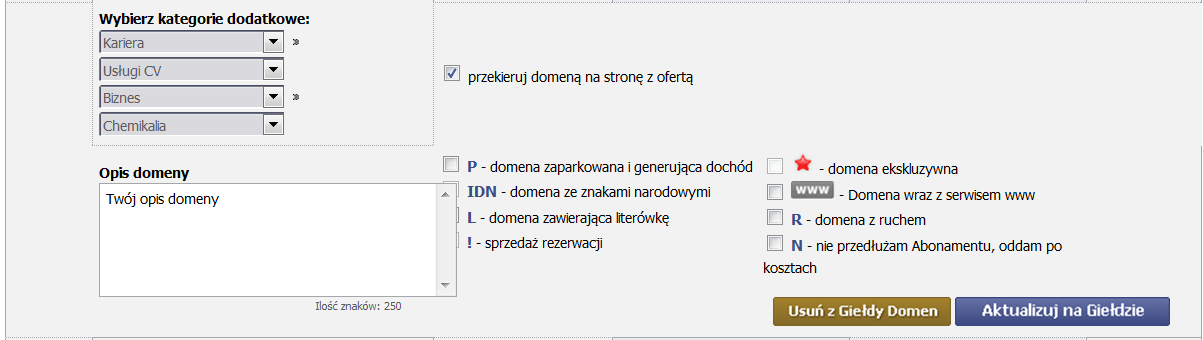 Wybierz kategorie dodatkowe:

Kariera »

Usługi CV

Biznes »

Chemikalia

przekieruj domeną na stronę z ofertą

Opis domeny

Twój opis domeny

Ilość znaków: 250

P - domena zaparkowana i generująca dochód

IDN - domena ze znakami narodowymi

L - domena zawierająca literówkę

! - sprzedaż rezerwacji

- domena ekskluzywna

www - Domena wraz z serwisem www

R - domena z ruchem

N - nie przedłużam Abonamentu, oddam po kosztach

Usuń z Giełdy Domen

Aktualizuj na Giełdzie